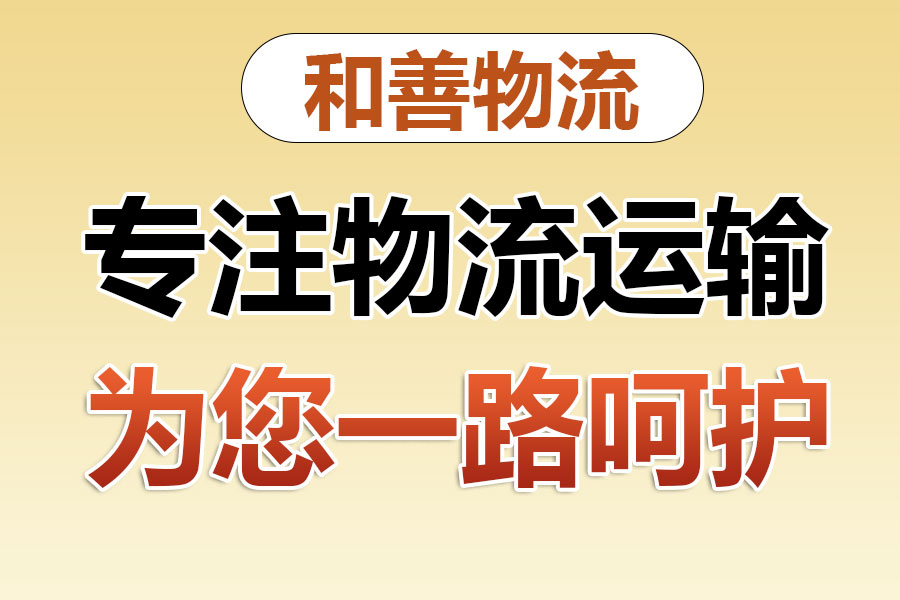 和善物流

专注物流运输

为您一路呵护